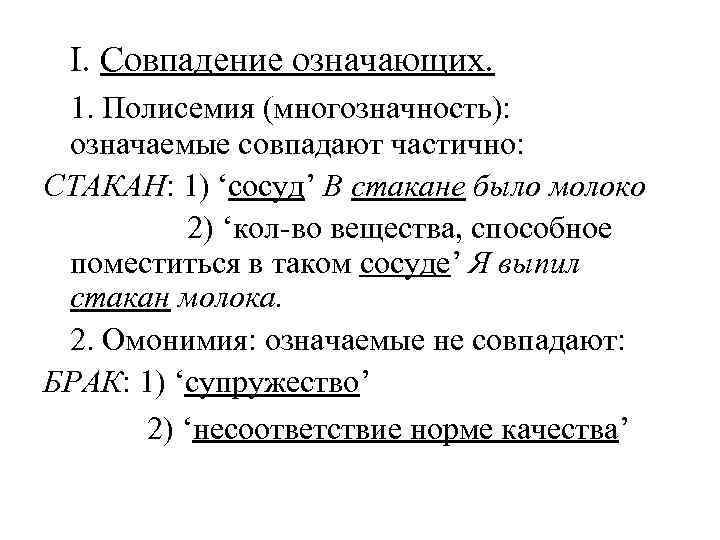 I. Совпадение означающих.

1. Полисемия (многозначность): означаемые совпадают частично:

СТАКАН: 1) ‘сосуд’ В стакане было молоко

2) ‘кол-во вещества, способное поместиться в таком сосуде’ Я выпил стакан молока.

2. Омонимия: означаемые не совпадают:

БРАК: 1) ‘супружество’

2) ‘несоответствие норме качества’